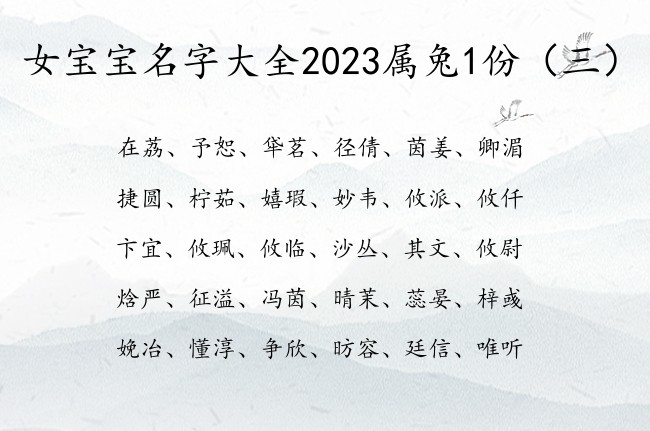 女宝宝名字大全2023属兔1份（三）

在荔、予恕、华茗、径倩、茵姜、卿湄

捷圆、柠茹、嬉瑕、妙韦、攸派、攸仟

卞宜、攸珮、攸临、沙丛、其文、攸尉

焓严、征溢、冯茵、晴茉、蕊晏、梓彧

婉冶、懂淳、争欣、昉容、廷信、唯听